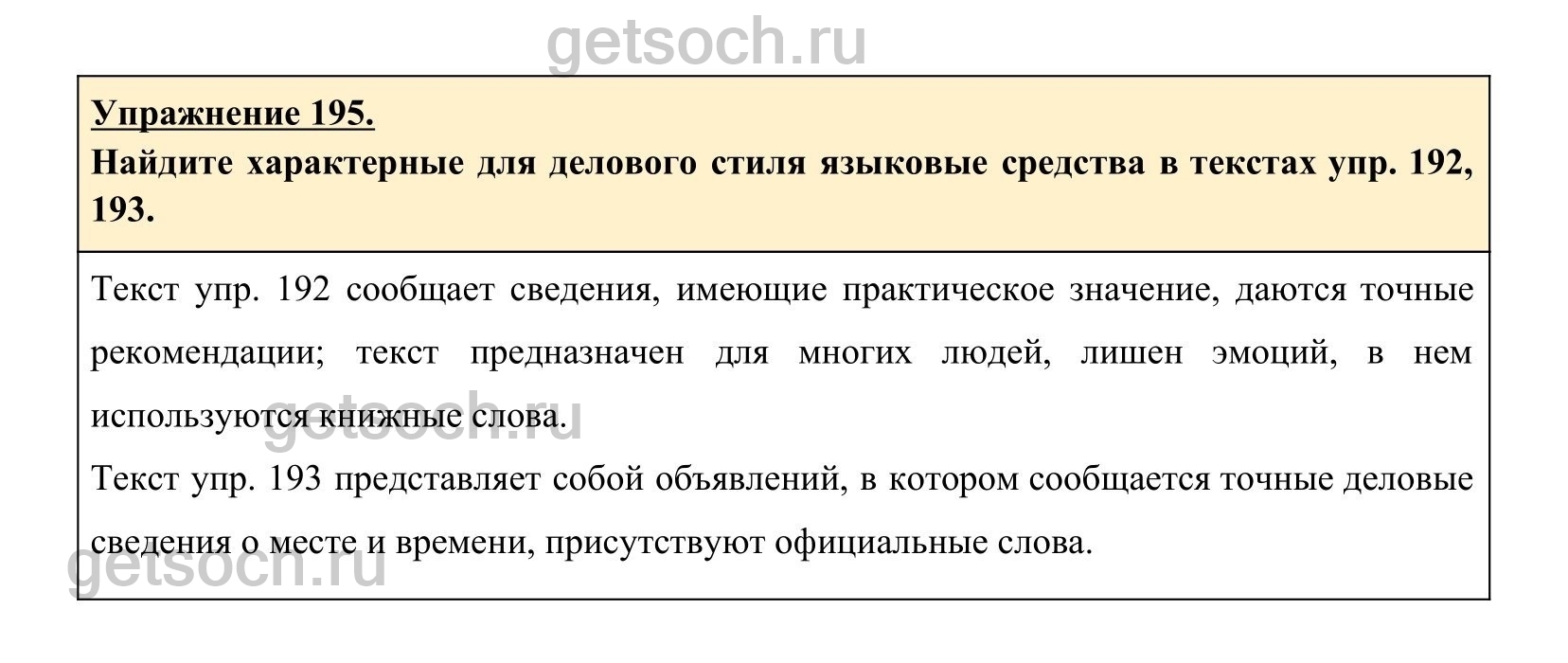 Упражнение 195.

Найдите характерные для делового стиля языковые средства в текстах упр. 192, 193.

Текст упр. 192 сообщает сведения, имеющие практическое значение, даются точные рекомендации; текст предназначен для многих людей, лишен эмоций, в нем используются книжные слова.

Текст упр. 193 представляет собой объявлений, в котором сообщается точные деловые сведения о месте и времени, присутствуют официальные слова.

getsoch.ru